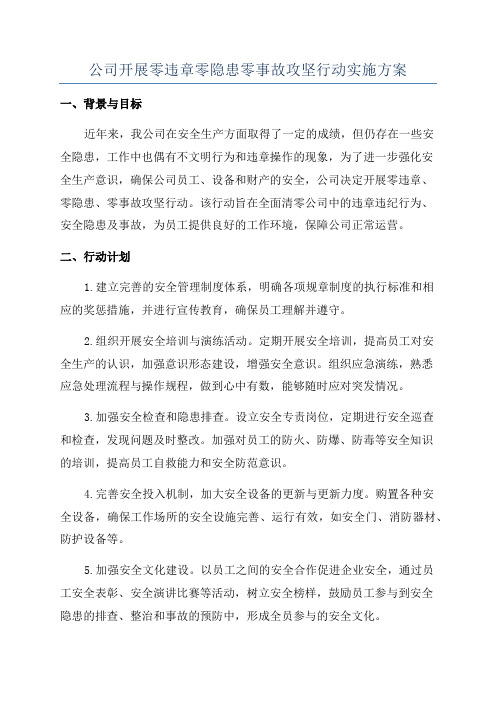 公司开展零违章零隐患零事故攻坚行动实施方案

一、背景与目标

近年来，我公司在安全生产方面取得了一定的成绩，但仍存在一些安全隐患，工作中也偶有不文明行为和违章操作的现象，为了进一步强化安全生产意识，确保公司员工、设备和财产的安全，公司决定开展零违章、零隐患、零事故攻坚行动。该行动旨在全面清零公司中的违章违纪行为、安全隐患及事故，为员工提供良好的工作环境，保障公司正常运营。

二、行动计划

1.建立完善的安全管理制度体系，明确各项规章制度的执行标准和相应的奖惩措施，并进行宣传教育，确保员工理解并遵守。

2.组织开展安全培训与演练活动。定期开展安全培训，提高员工对安全生产的认识，加强意识形态建设，增强安全意识。组织应急演练，熟悉应急处理流程与操作规程，做到心中有数，能够随时应对突发情况。

3.加强安全检查和隐患排查。设立安全专责岗位，定期进行安全巡查和检查，发现问题及时整改。加强对员工的防火、防爆、防毒等安全知识的培训，提高员工自救能力和安全防范意识。

4.完善安全投入机制，加大安全设备的更新与更新力度。购置各种安全设备，确保工作场所的安全设施完善、运行有效，如安全门、消防器材、防护设备等。

5.加强安全文化建设。以员工之间的安全合作促进企业安全，通过员工安全表彰、安全演讲比赛等活动，树立安全榜样，鼓励员工参与到安全隐患的排查、整治和事故的预防中，形成全员参与的安全文化。